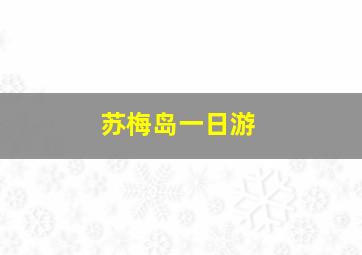 苏梅岛一日游